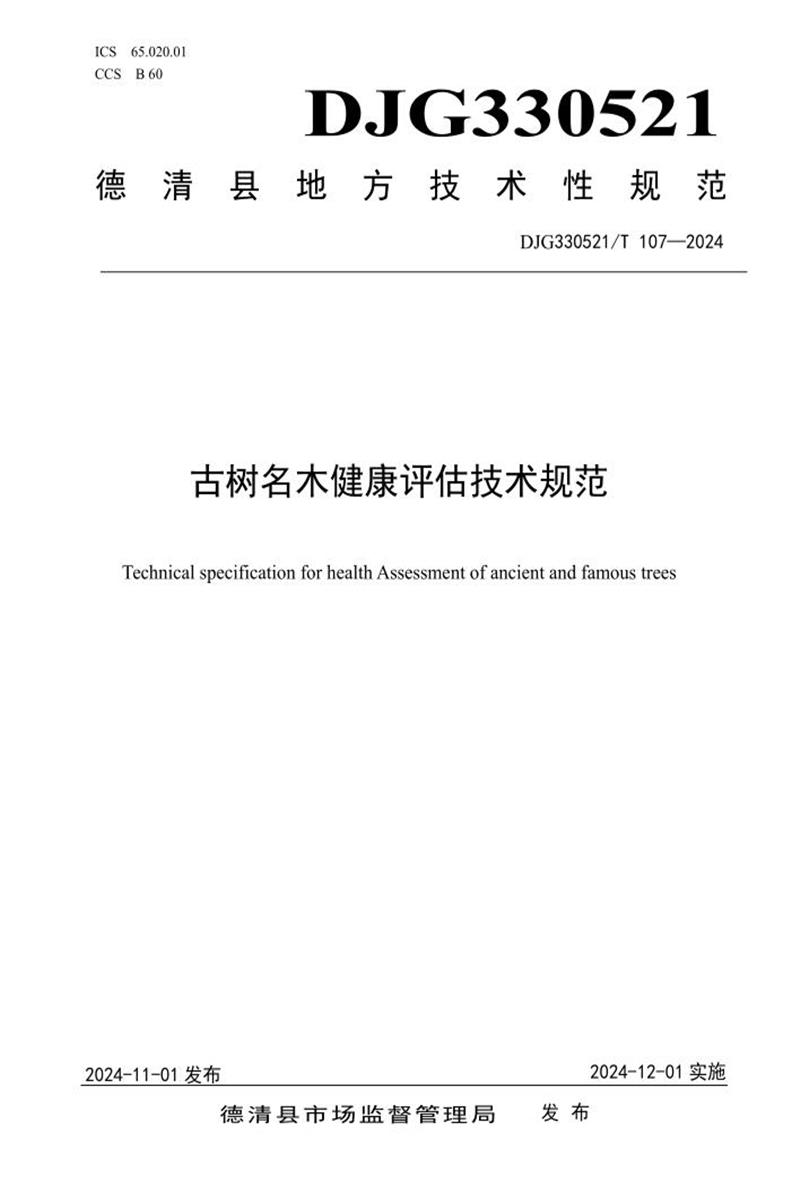 ICS 65.020.01
CCS B 60

DJG330521

德清县地方技术性规范

DJG330521/T 107—2024

古树名木健康评估技术规范

Technical specification for health Assessment of ancient and famous trees

2024-11-01 发布

2024-12-01 实施

德清县市场监督管理局 发布